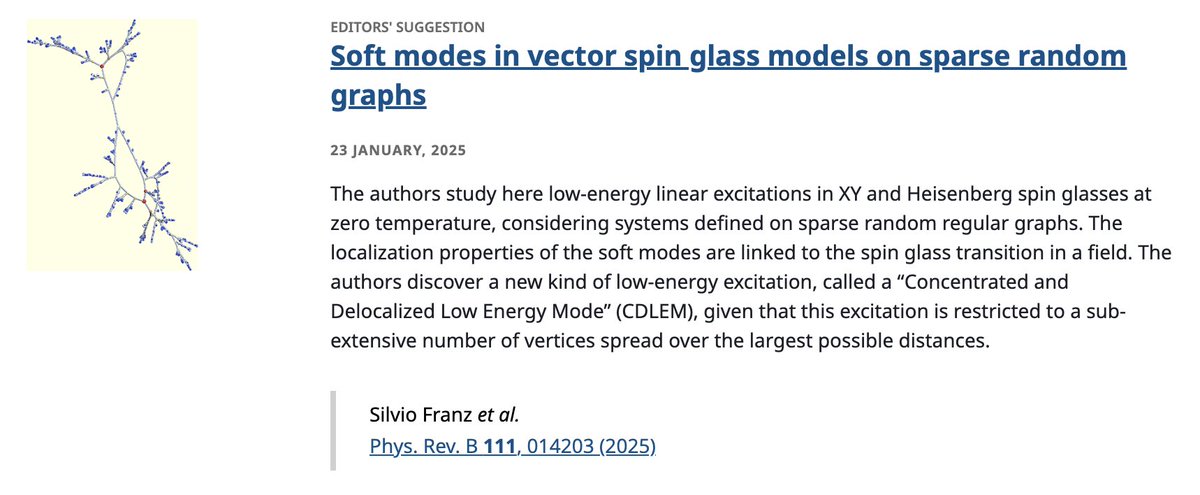 EDITORS' SUGGESTION

Soft modes in vector spin glass models on sparse random graphs

23 JANUARY, 2025

The authors study here low-energy linear excitations in XY and Heisenberg spin glasses at zero temperature, considering systems defined on sparse random regular graphs. The localization properties of the soft modes are linked to the spin glass transition in a field. The authors discover a new kind of low-energy excitation, called a “Concentrated and Delocalized Low Energy Mode” (CDLEM), given that this excitation is restricted to a sub-extensive number of vertices spread over the largest possible distances.

Silvio Franz et al.
Phys. Rev. B 111, 014203 (2025)